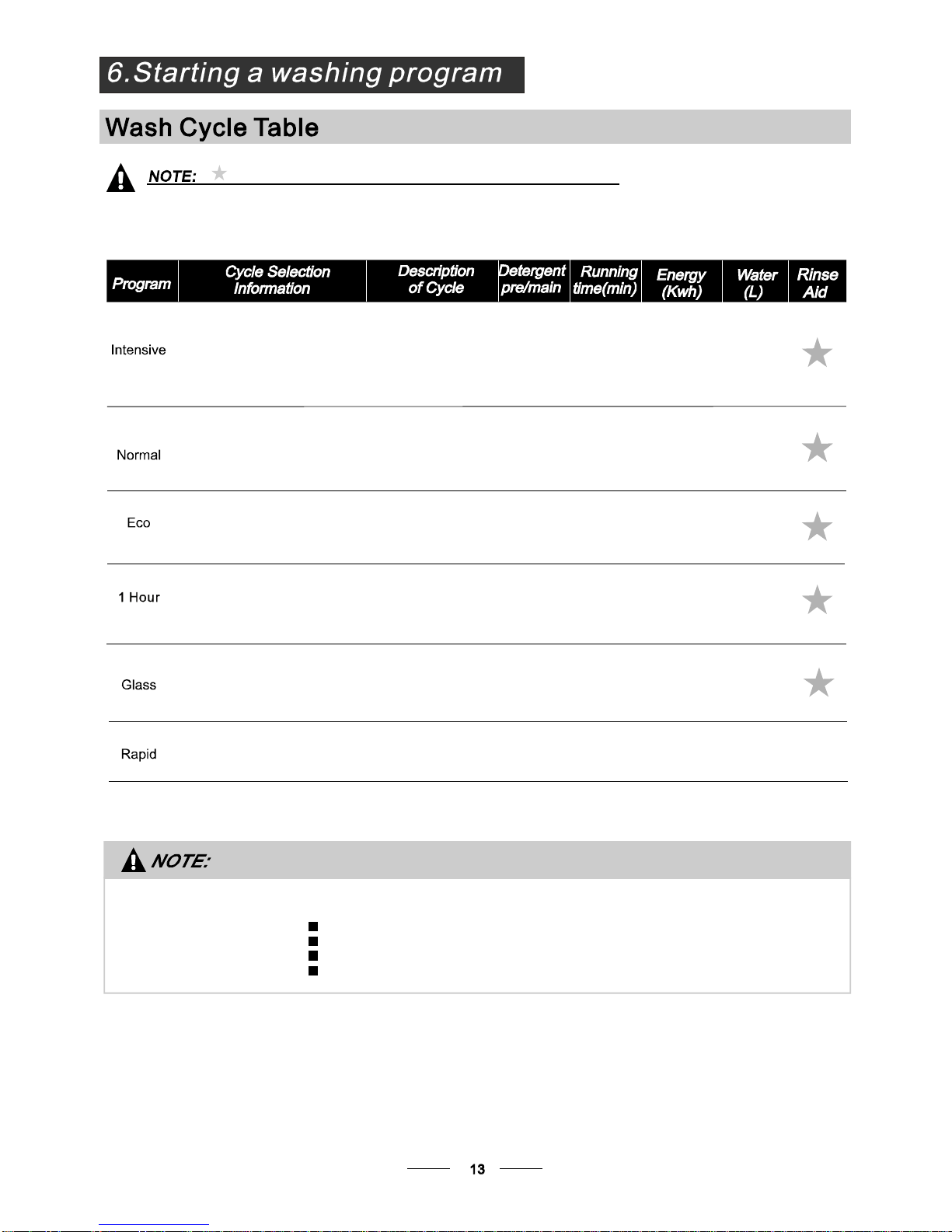 6.Starting a washing program

Wash Cycle Table

NOTE: ★

| Program | Cycle Selection Information | Description of Cycle | Detergent pre/main | Running time(min) | Energy (Kwh) | Water (L) | Rinse Aid |
|---|---|---|---|---|---|---|---|
| Intensive | | | | | | | ★ |
| Normal | | | | | | | ★ |
| Eco | | | | | | | ★ |
| 1 Hour | | | | | | | ★ |
| Glass | | | | | | | ★ |
| Rapid | | | | | | | |

NOTE:

13